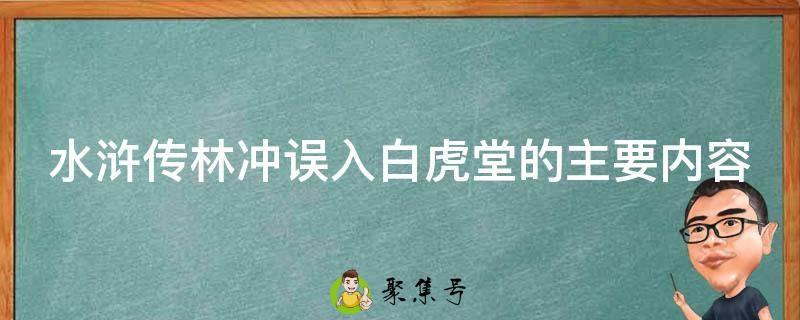 水浒传林冲误入白虎堂的主要内容

聚集号